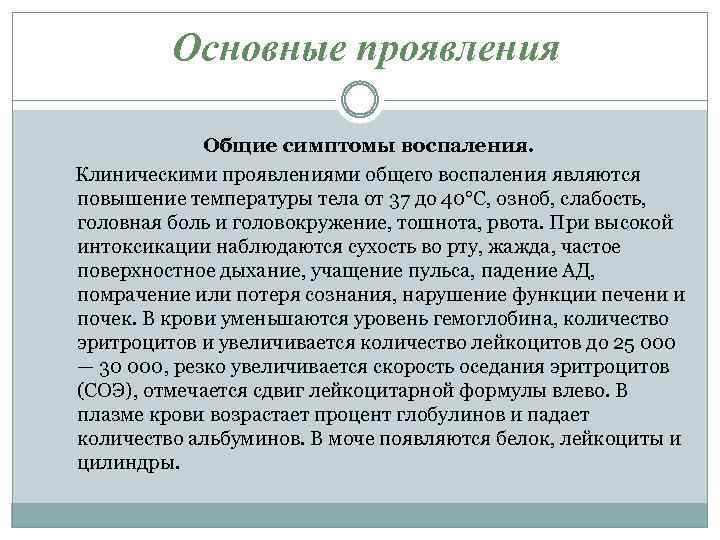 Основные проявления

Общие симптомы воспаления.

Клиническими проявлениями общего воспаления являются повышение температуры тела от 37 до 40°С, озноб, слабость, головная боль и головокружение, тошнота, рвота. При высокой интоксикации наблюдаются сухость во рту, жажда, частое поверхностное дыхание, учащение пульса, падение АД, помрачение или потеря сознания, нарушение функции печени и почек. В крови уменьшаются уровень гемоглобина, количество эритроцитов и увеличивается количество лейкоцитов до 25 000 — 30 000, резко увеличивается скорость оседания эритроцитов (СОЭ), отмечается сдвиг лейкоцитарной формулы влево. В плазме крови возрастает процент глобулинов и падает количество альбуминов. В моче появляются белок, лейкоциты и цилиндры.